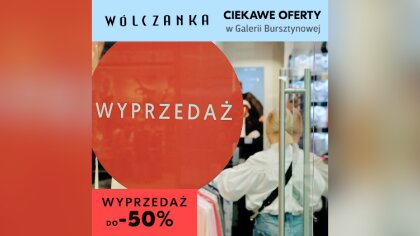 WÓLCZANKA

CIEKAWE OFERTY
w Galerii Bursztynowej

WYPRZEDAŻ

WYPRZEDAŻ
DO -50%